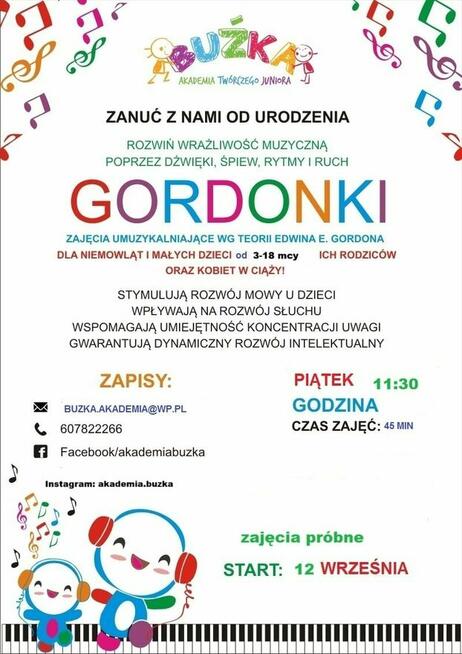 BUŹKA
AKADEMIA TWÓRCZEGO JUNIORA

ZANUĆ Z NAMI OD URODZENIA

ROZWIŃ WRAŻLIWOŚĆ MUZYCZNĄ
POPRZEZ DŹWIĘKI, ŚPIEW, RYTMY I RUCH

GORDONKI

ZAJĘCIA UMUZYKALNIAJĄCE WG TEORII EDWINA E. GORDONA
DLA NIEMOWLĄT I MAŁYCH DZIECI od 3-18 mcy ICH RODZICÓW
ORAZ KOBIET W CIĄŻY!

STYMULUJĄ ROZWÓJ MOWY U DZIECI
WPŁYWAJĄ NA ROZWÓJ SŁUCHU
WSPOMAGAJĄ UMIEJĘTNOŚĆ KONCENTRACJI UWAGI
GWARANTUJĄ DYNAMICZNY ROZWÓJ INTELEKTUALNY

ZAPISY:

BUZKA.AKADEMIA@WP.PL
607822266
Facebook/akademiabuzka

Instagram: akademia.buzka

PIĄTEK 11:30
GODZINA
CZAS ZAJĘĆ: 45 MIN

zajęcia próbne

START: 12 WRZEŚNIA